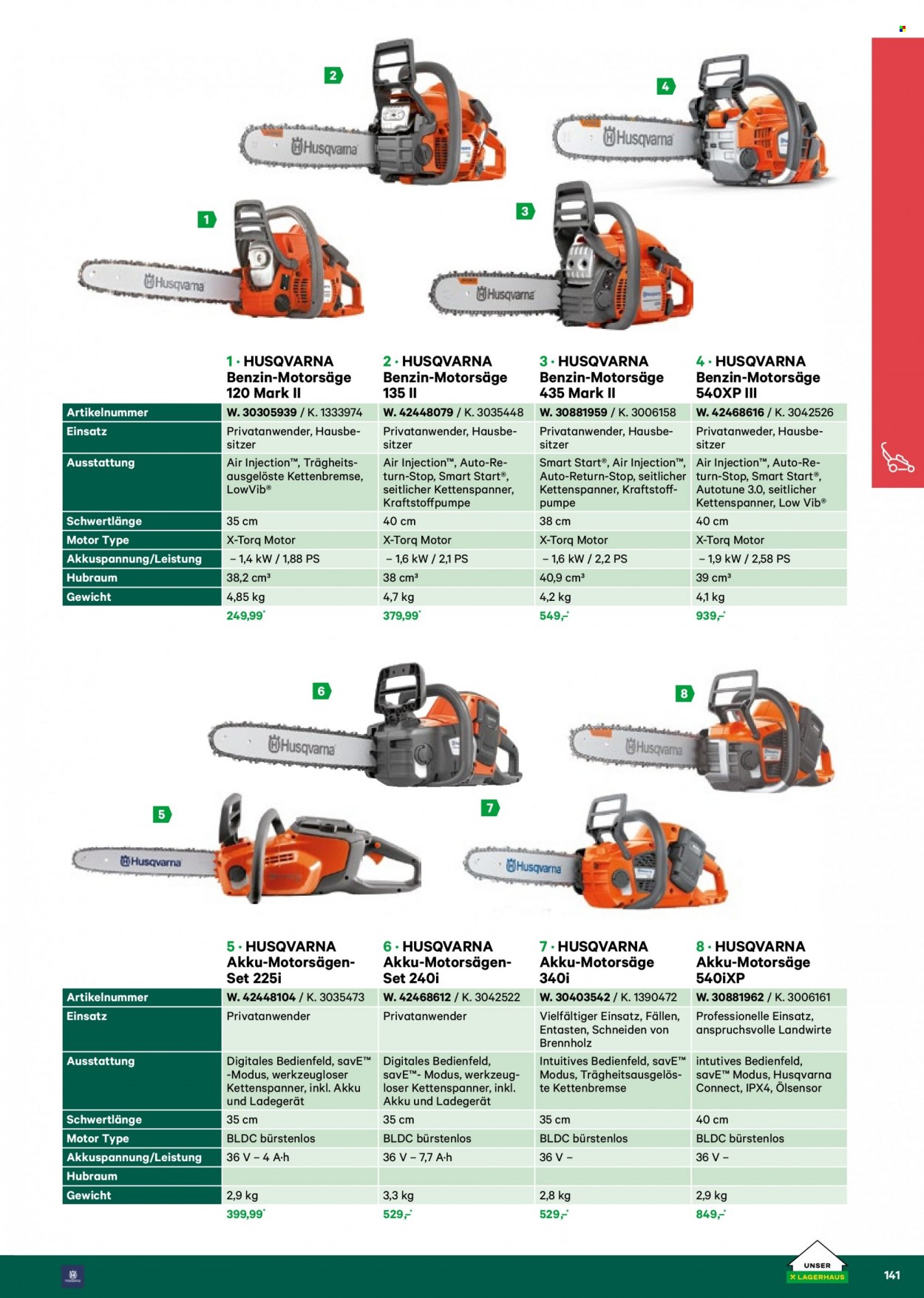 2

4

1

3

|  | 1 · HUSQVARNA Benzin-Motorsäge 120 Mark II | 2 · HUSQVARNA Benzin-Motorsäge 135 II | 3 · HUSQVARNA Benzin-Motorsäge 435 Mark II | 4 · HUSQVARNA Benzin-Motorsäge 540XP III |
|---|---|---|---|---|
| Artikelnummer | W. 30305939 / K. 1333974 | W. 42448079 / K. 3035448 | W. 30881959 / K. 3006158 | W. 42468616 / K. 3042526 |
| Einsatz | Privatanwender, Hausbesitzer | Privatanwender, Hausbesitzer | Privatanwender, Hausbesitzer | Privatanweder, Hausbesitzer |
| Ausstattung | Air Injection™, Trägheitsausgelöste Kettenbremse, LowVib® | Air Injection™, Auto-Return-Stop, Smart Start®, seitlicher Kettenspanner, Kraftstoffpumpe | Smart Start®, Air Injection™, Auto-Return-Stop, seitlicher Kettenspanner, Kraftstoffpumpe | Air Injection™, Auto-Return-Stop, Smart Start®, Autotune 3.0, seitlicher Kettenspanner, Low Vib® |
| Schwertlänge | 35 cm | 40 cm | 38 cm | 40 cm |
| Motor Type | X-Torq Motor | X-Torq Motor | X-Torq Motor | X-Torq Motor |
| Akkuspannung/Leistung | – 1,4 kW / 1,88 PS | – 1,6 kW / 2,1 PS | – 1,6 kW / 2,2 PS | – 1,9 kW / 2,58 PS |
| Hubraum | 38,2 cm³ | 38 cm³ | 40,9 cm³ | 39 cm³ |
| Gewicht | 4,85 kg | 4,7 kg | 4,2 kg | 4,1 kg |
|  | 249,99* | 379,99* | 549,-* | 939,-* |

6

8

5

7

|  | 5 · HUSQVARNA Akku-Motorsägen-Set 225i | 6 · HUSQVARNA Akku-Motorsägen-Set 240i | 7 · HUSQVARNA Akku-Motorsäge 340i | 8 · HUSQVARNA Akku-Motorsäge 540iXP |
|---|---|---|---|---|
| Artikelnummer | W. 42448104 / K. 3035473 | W. 42468612 / K. 3042522 | W. 30403542 / K. 1390472 | W. 30881962 / K. 3006161 |
| Einsatz | Privatanwender | Privatanwender | Vielfältiger Einsatz, Fällen, Entasten, Schneiden von Brennholz | Professionelle Einsatz, anspruchsvolle Landwirte |
| Ausstattung | Digitales Bedienfeld, savE™ -Modus, werkzeugloser Kettenspanner, inkl. Akku und Ladegerät | Digitales Bedienfeld, savE™- Modus, werkzeugloser Kettenspanner, inkl. Akku und Ladegerät | Intuitives Bedienfeld, savE™ Modus, Trägheitsausgelöste Kettenbremse | intutives Bedienfeld, savE™ Modus, Husqvarna Connect, IPX4, Ölsensor |
| Schwertlänge | 35 cm | 35 cm | 35 cm | 40 cm |
| Motor Type | BLDC bürstenlos | BLDC bürstenlos | BLDC bürstenlos | BLDC bürstenlos |
| Akkuspannung/Leistung | 36 V – 4 A·h | 36 V – 7,7 A·h | 36 V – | 36 V – |
| Hubraum |  |  |  |  |
| Gewicht | 2,9 kg | 3,3 kg | 2,8 kg | 2,9 kg |
|  | 399,99* | 529,-* | 529,-* | 849,-* |

UNSER
LAGERHAUS

141